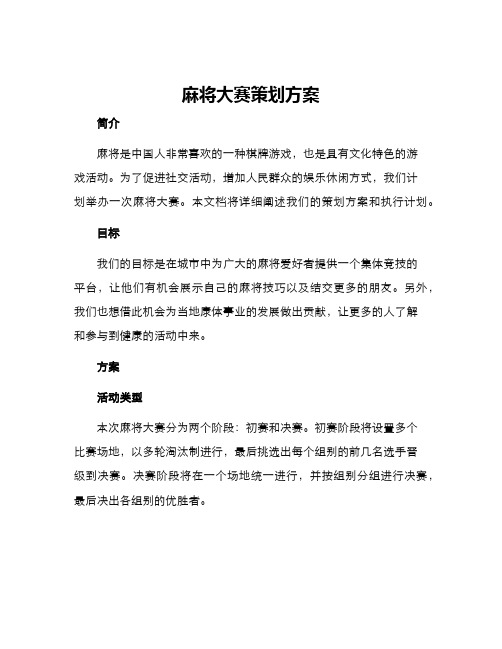 麻将大赛策划方案

简介

麻将是中国人非常喜欢的一种棋牌游戏，也是具有文化特色的游戏活动。为了促进社交活动，增加人民群众的娱乐休闲方式，我们计划举办一次麻将大赛。本文档将详细阐述我们的策划方案和执行计划。

目标

我们的目标是在城市中为广大的麻将爱好者提供一个集体竞技的平台，让他们有机会展示自己的麻将技巧以及结交更多的朋友。另外，我们也想借此机会为当地康体事业的发展做出贡献，让更多的人了解和参与到健康的活动中来。

方案

活动类型

本次麻将大赛分为两个阶段：初赛和决赛。初赛阶段将设置多个比赛场地，以多轮淘汰制进行，最后挑选出每个组别的前几名选手晋级到决赛。决赛阶段将在一个场地统一进行，并按组别分组进行决赛，最后决出各组别的优胜者。